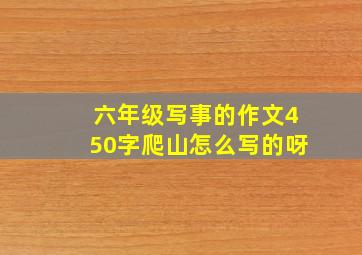 六年级写事的作文450字爬山怎么写的呀